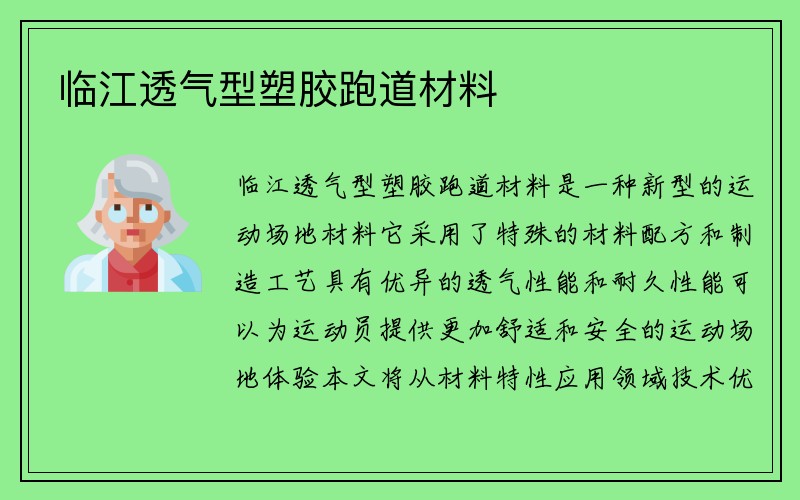 临江透气型塑胶跑道材料

临江透气型塑胶跑道材料是一种新型的运动场地材料它采用了特殊的材料配方和制造工艺具有优异的透气性能和耐久性能可以为运动员提供更加舒适和安全的运动场地体验本文将从材料特性应用领域技术优